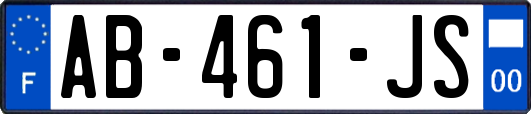 F
AB-461-JS
00